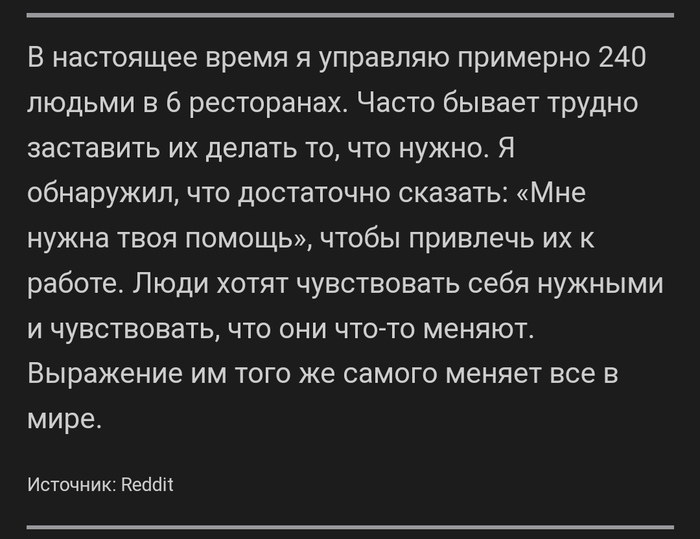 В настоящее время я управляю примерно 240 людьми в 6 ресторанах. Часто бывает трудно заставить их делать то, что нужно. Я обнаружил, что достаточно сказать: «Мне нужна твоя помощь», чтобы привлечь их к работе. Люди хотят чувствовать себя нужными и чувствовать, что они что-то меняют. Выражение им того же самого меняет все в мире.

Источник: Reddit